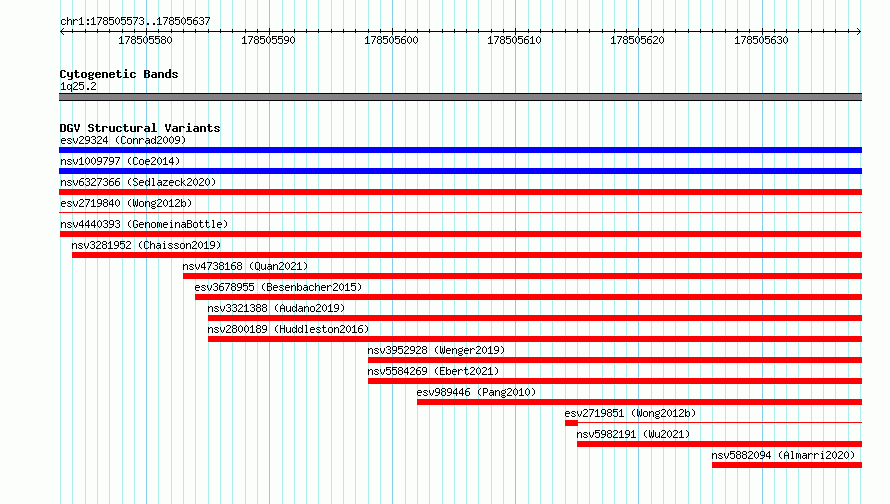 chr1:178505573..178505637

178505580 178505590 178505600 178505610 178505620 178505630

Cytogenetic Bands
1q25.2

DGV Structural Variants
esv29324 (Conrad2009)
nsv1009797 (Coe2014)
nsv6327366 (Sedlazeck2020)
esv2719840 (Wong2012b)
nsv4440393 (GenomeinaBottle)
nsv3281952 (Chaisson2019)
nsv4738168 (Quan2021)
esv3678955 (Besenbacher2015)
nsv3321388 (Audano2019)
nsv2800189 (Huddleston2016)
nsv3952928 (Wenger2019)
nsv5584269 (Ebert2021)
esv989446 (Pang2010)
esv2719851 (Wong2012b)
nsv5982191 (Wu2021)
nsv5882094 (Almarri2020)